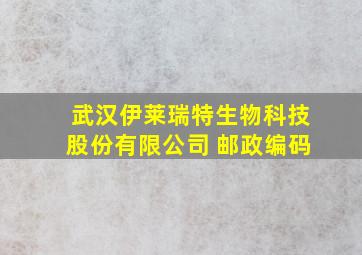 武汉伊莱瑞特生物科技股份有限公司 邮政编码